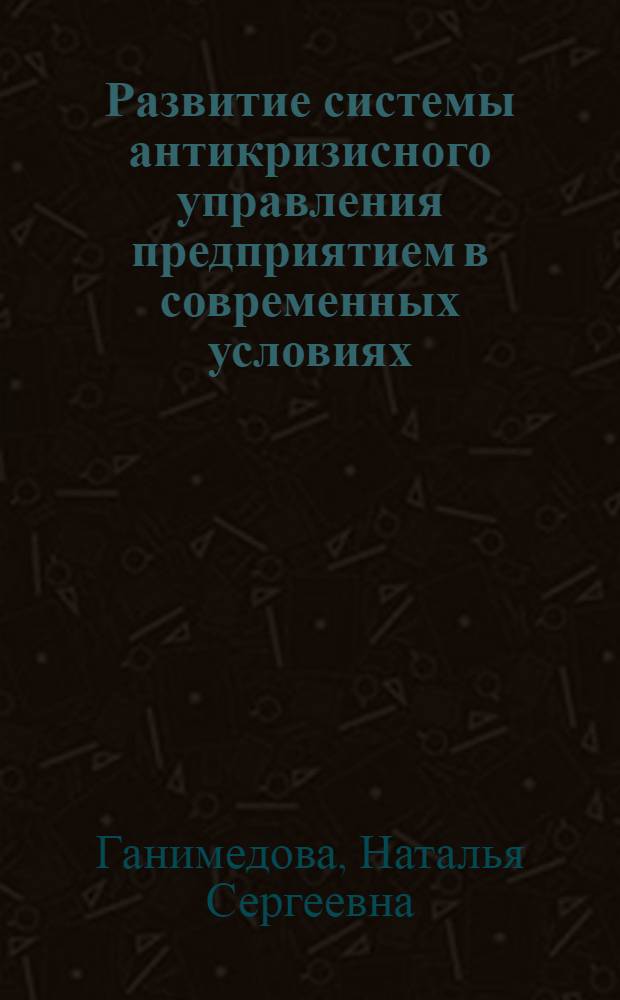 Развитие системы антикризисного управления предприятием в современных условиях

Ганимедова, Наталья Сергеевна